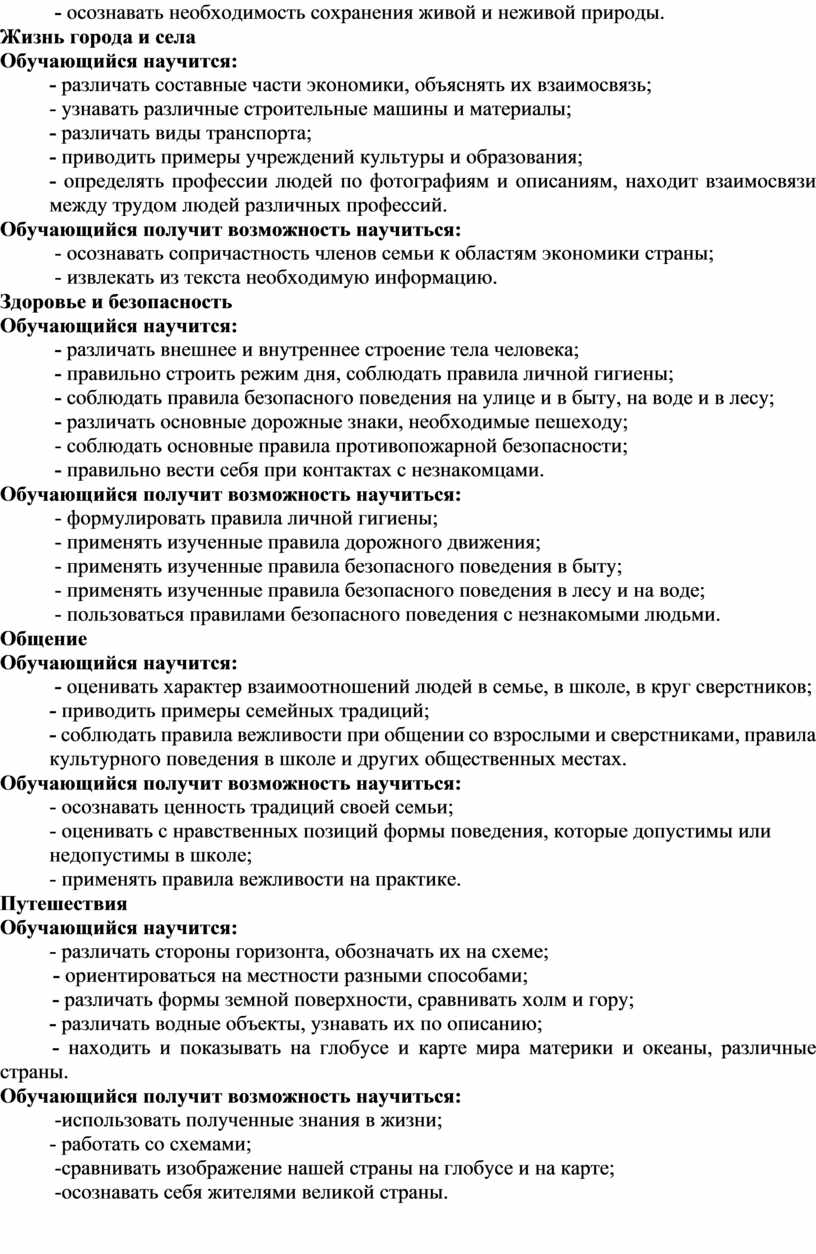 - осознавать необходимость сохранения живой и неживой природы.

Жизнь города и села

Обучающийся научится:

- различать составные части экономики, объяснять их взаимосвязь;

- узнавать различные строительные машины и материалы;

- различать виды транспорта;

- приводить примеры учреждений культуры и образования;

- определять профессии людей по фотографиям и описаниям, находит взаимосвязи между трудом людей различных профессий.

Обучающийся получит возможность научиться:

- осознавать сопричастность членов семьи к областям экономики страны;

- извлекать из текста необходимую информацию.

Здоровье и безопасность

Обучающийся научится:

- различать внешнее и внутреннее строение тела человека;

- правильно строить режим дня, соблюдать правила личной гигиены;

- соблюдать правила безопасного поведения на улице и в быту, на воде и в лесу;

- различать основные дорожные знаки, необходимые пешеходу;

- соблюдать основные правила противопожарной безопасности;

- правильно вести себя при контактах с незнакомцами.

Обучающийся получит возможность научиться:

- формулировать правила личной гигиены;

- применять изученные правила дорожного движения;

- применять изученные правила безопасного поведения в быту;

- применять изученные правила безопасного поведения в лесу и на воде;

- пользоваться правилами безопасного поведения с незнакомыми людьми.

Общение

Обучающийся научится:

- оценивать характер взаимоотношений людей в семье, в школе, в круг сверстников;

- приводить примеры семейных традиций;

- соблюдать правила вежливости при общении со взрослыми и сверстниками, правила культурного поведения в школе и других общественных местах.

Обучающийся получит возможность научиться:

- осознавать ценность традиций своей семьи;

- оценивать с нравственных позиций формы поведения, которые допустимы или недопустимы в школе;

- применять правила вежливости на практике.

Путешествия

Обучающийся научится:

- различать стороны горизонта, обозначать их на схеме;

- ориентироваться на местности разными способами;

- различать формы земной поверхности, сравнивать холм и гору;

- различать водные объекты, узнавать их по описанию;

- находить и показывать на глобусе и карте мира материки и океаны, различные страны.

Обучающийся получит возможность научиться:

-использовать полученные знания в жизни;

- работать со схемами;

-сравнивать изображение нашей страны на глобусе и на карте;

-осознавать себя жителями великой страны.